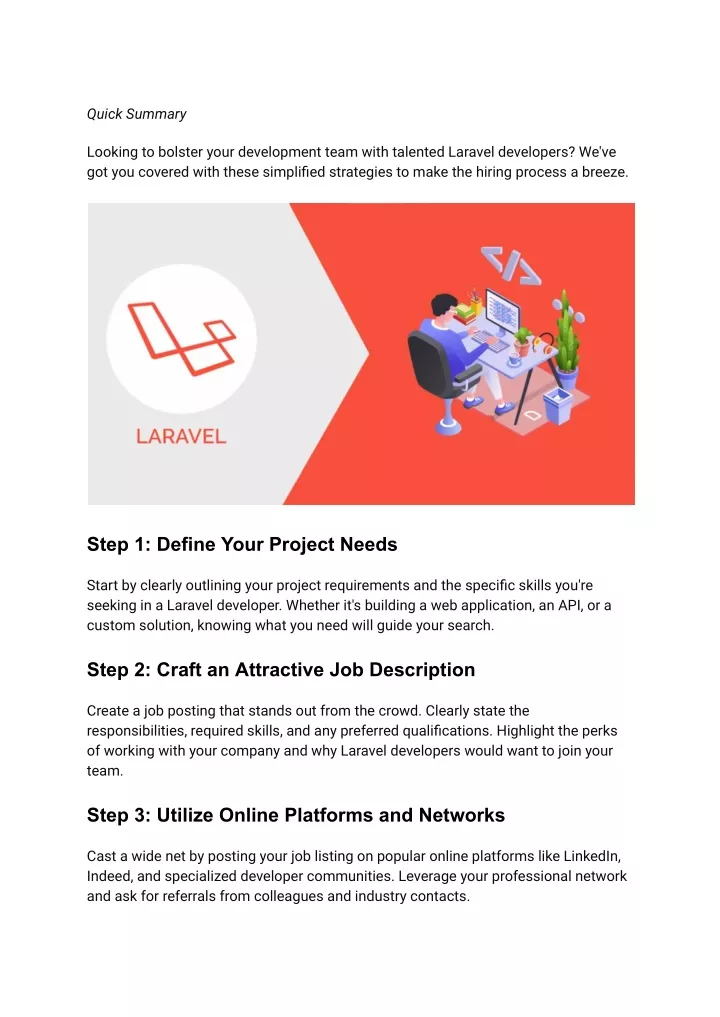 Quick Summary

Looking to bolster your development team with talented Laravel developers? We've got you covered with these simplified strategies to make the hiring process a breeze.

LARAVEL

</>

Step 1: Define Your Project Needs

Start by clearly outlining your project requirements and the specific skills you're seeking in a Laravel developer. Whether it's building a web application, an API, or a custom solution, knowing what you need will guide your search.

Step 2: Craft an Attractive Job Description

Create a job posting that stands out from the crowd. Clearly state the responsibilities, required skills, and any preferred qualifications. Highlight the perks of working with your company and why Laravel developers would want to join your team.

Step 3: Utilize Online Platforms and Networks

Cast a wide net by posting your job listing on popular online platforms like LinkedIn, Indeed, and specialized developer communities. Leverage your professional network and ask for referrals from colleagues and industry contacts.